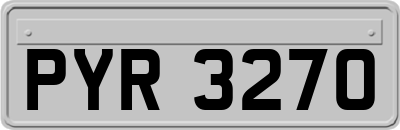 PYR 3270